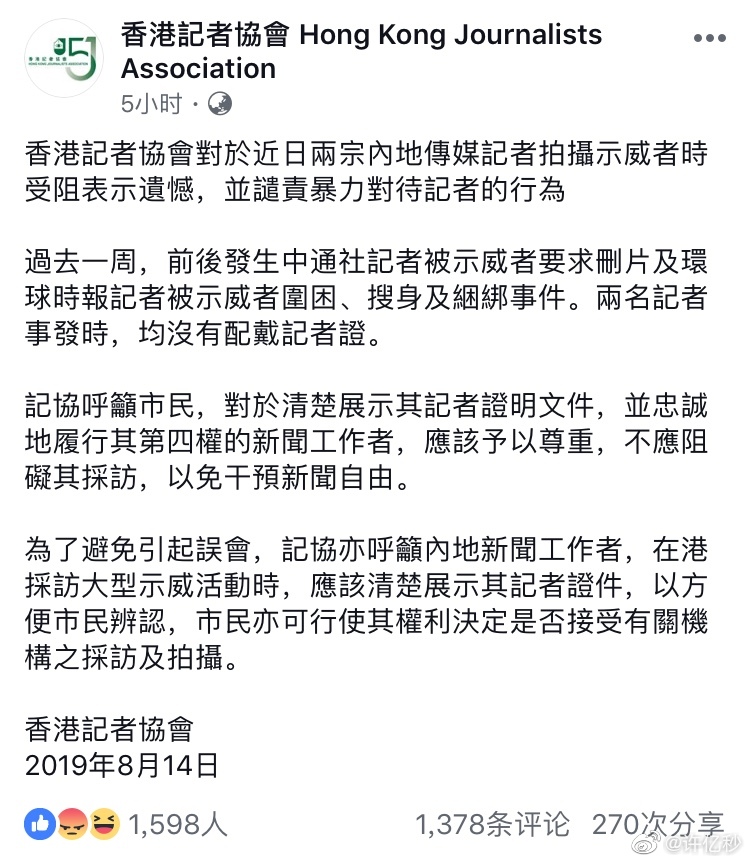 香港記者協會 HONG KONG JOURNALISTS ASSOCIATION

香港記者協會 Hong Kong Journalists Association
5小时 ·

香港記者協會對於近日兩宗內地傳媒記者拍攝示威者時受阻表示遺憾，並譴責暴力對待記者的行為

過去一周，前後發生中通社記者被示威者要求刪片及環球時報記者被示威者圍困、搜身及綑綁事件。兩名記者事發時，均沒有配戴記者證。

記協呼籲市民，對於清楚展示其記者證明文件，並忠誠地履行其第四權的新聞工作者，應該予以尊重，不應阻礙其採訪，以免干預新聞自由。

為了避免引起誤會，記協亦呼籲內地新聞工作者，在港採訪大型示威活動時，應該清楚展示其記者證件，以方便市民辨認，市民亦可行使其權利決定是否接受有關機構之採訪及拍攝。

香港記者協會
2019年8月14日

1,598人 1,378条评论 270次分享

@许亿秒